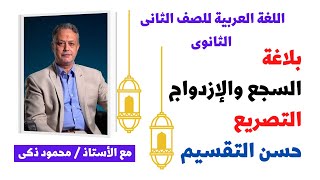 اللغة العربية للصف الثانى الثانوى

بلاغة

السجع والإزدواج

التصريع

حسن التقسيم

مع الأستاذ / محمود ذكى